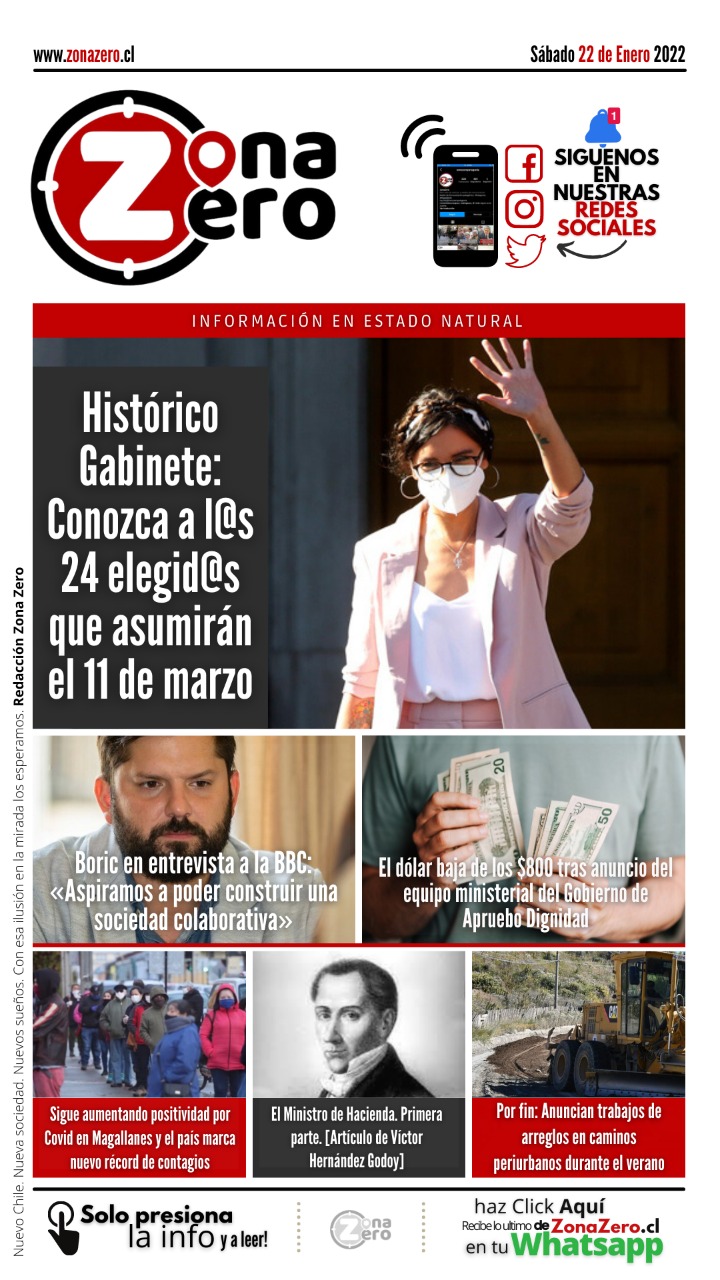 www.zonazero.cl

Sábado 22 de Enero 2022

Zona Zero

SIGUENOS EN NUESTRAS REDES SOCIALES

INFORMACIÓN EN ESTADO NATURAL

Histórico Gabinete: Conozca a l@s 24 elegid@s que asumirán el 11 de marzo

Boric en entrevista a la BBC: «Aspiramos a poder construir una sociedad colaborativa»

El dólar baja de los $800 tras anuncio del equipo ministerial del Gobierno de Apruebo Dignidad

Sigue aumentando positividad por Covid en Magallanes y el país marca nuevo récord de contagios

El Ministro de Hacienda. Primera parte. [Artículo de Víctor Hernández Godoy]

Por fin: Anuncian trabajos de arreglos en caminos periurbanos durante el verano

Solo presiona la info y a leer!

Zona Zero

haz Click Aquí
Recibe lo ultimo de ZonaZero.cl
en tu Whatsapp

Nuevo Chile. Nueva sociedad. Nuevos sueños. Con esa ilusión en la mirada los esperamos. Redacción Zona Zero